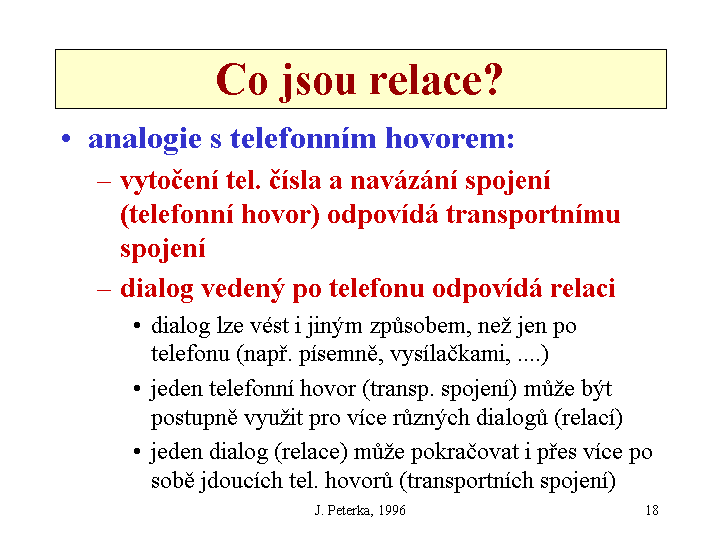 Co jsou relace?

• analogie s telefonním hovorem:

– vytočení tel. čísla a navázání spojení (telefonní hovor) odpovídá transportnímu spojení

– dialog vedený po telefonu odpovídá relaci

• dialog lze vést i jiným způsobem, než jen po telefonu (např. písemně, vysílačkami, ....)

• jeden telefonní hovor (transp. spojení) může být postupně využit pro více různých dialogů (relací)

• jeden dialog (relace) může pokračovat i přes více po sobě jdoucích tel. hovorů (transportních spojení)

J. Peterka, 1996

18